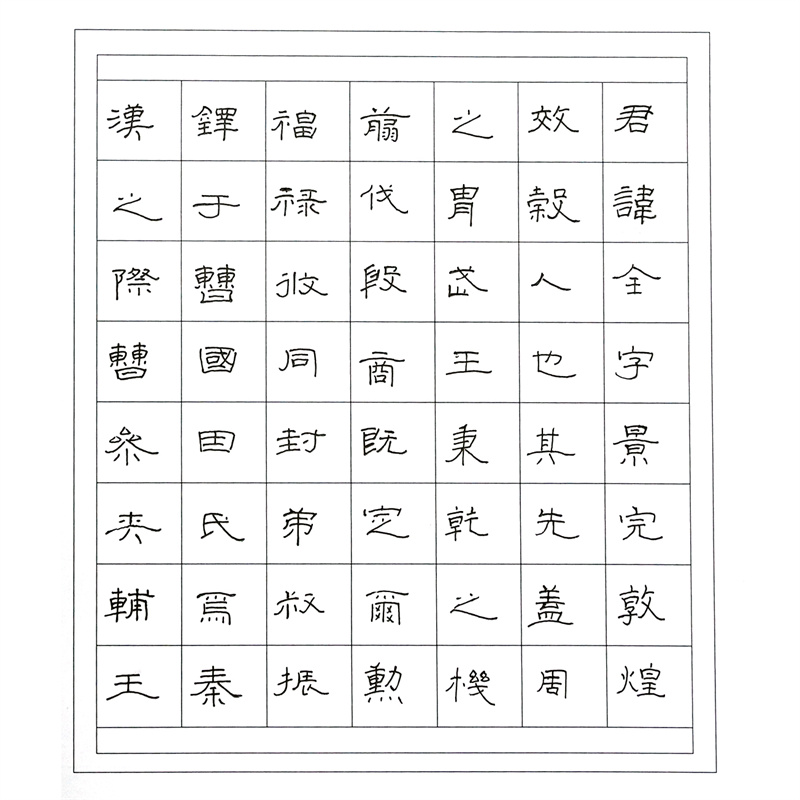 君諱全字景完敦煌

效穀人也其先蓋周

之胄武王秉乾之機

翦伐殷商既定爾勳

福祿攸同封弟叔振

鐸于曹國因氏焉秦

漢之際曹參夾輔王